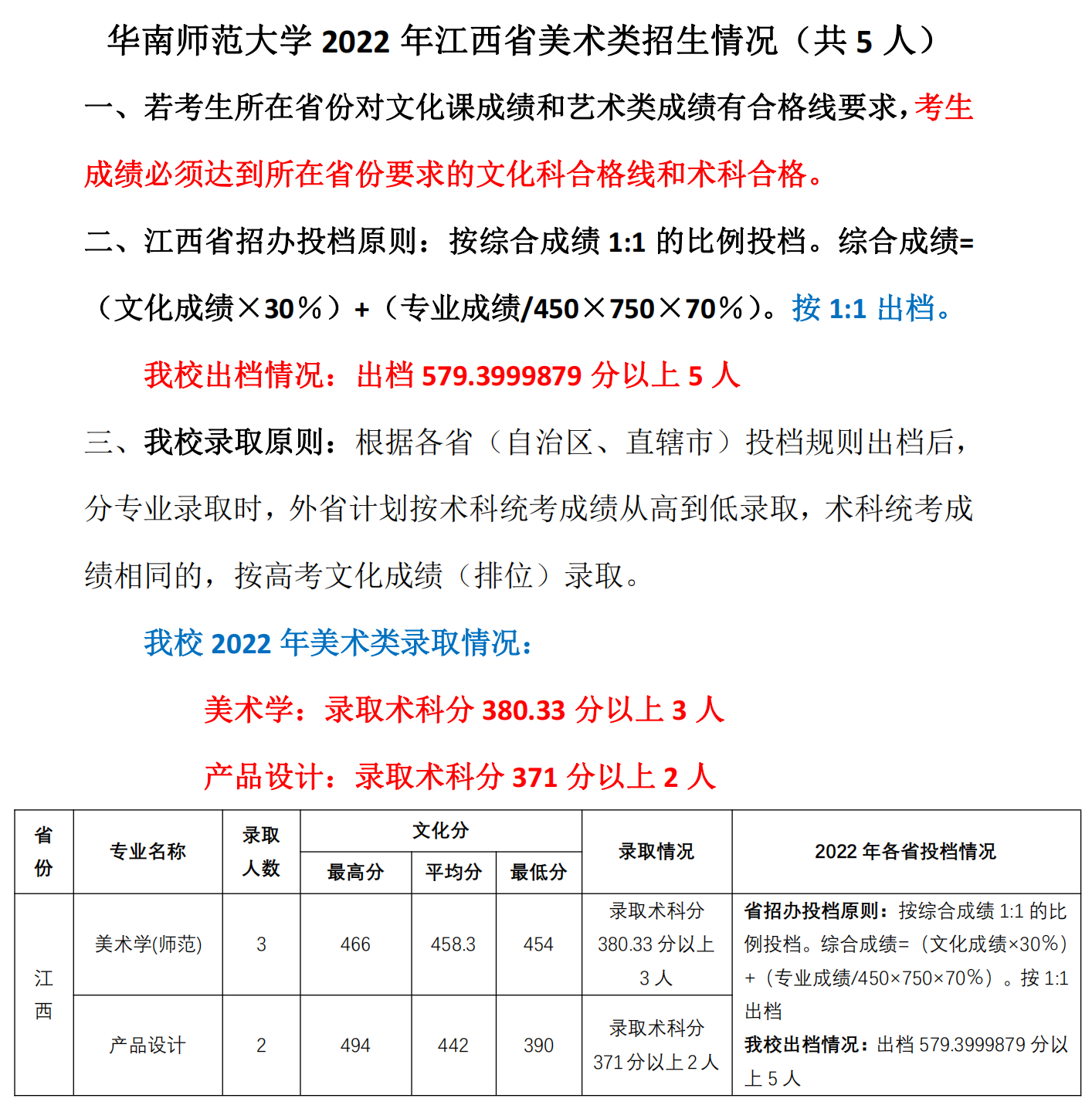 华南师范大学 2022 年江西省美术类招生情况（共 5 人）

一、若考生所在省份对文化课成绩和艺术类成绩有合格线要求，考生成绩必须达到所在省份要求的文化科合格线和术科合格。

二、江西省招办投档原则：按综合成绩 1:1 的比例投档。综合成绩=（文化成绩×30%）+（专业成绩/450×750×70%）。按 1:1 出档。

我校出档情况：出档 579.3999879 分以上 5 人

三、我校录取原则：根据各省（自治区、直辖市）投档规则出档后，分专业录取时，外省计划按术科统考成绩从高到低录取，术科统考成绩相同的，按高考文化成绩（排位）录取。

我校 2022 年美术类录取情况：

美术学：录取术科分 380.33 分以上 3 人

产品设计：录取术科分 371 分以上 2 人

| 省份 | 专业名称 | 录取人数 | 文化分 最高分 | 文化分 平均分 | 文化分 最低分 | 录取情况 | 2022 年各省投档情况 |
|---|---|---|---|---|---|---|---|
| 江西 | 美术学(师范) | 3 | 466 | 458.3 | 454 | 录取术科分 380.33 分以上 3 人 | 省招办投档原则：按综合成绩 1:1 的比例投档。综合成绩=（文化成绩×30%）+（专业成绩/450×750×70%）。按 1:1 出档 我校出档情况：出档 579.3999879 分以上 5 人 |
| 江西 | 产品设计 | 2 | 494 | 442 | 390 | 录取术科分 371 分以上 2 人 | |